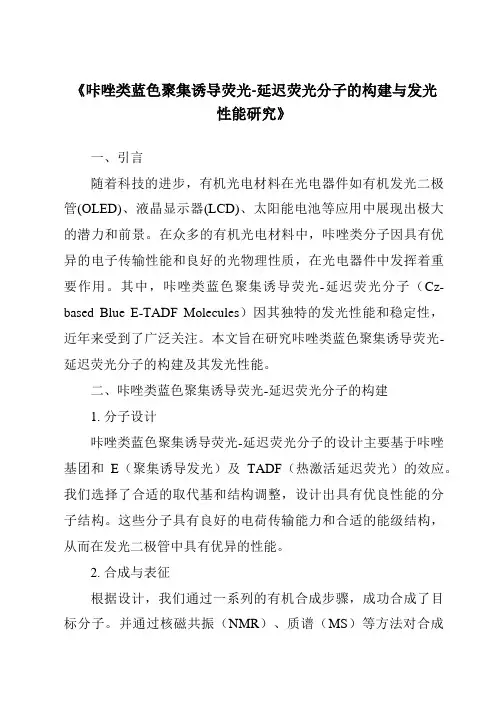 《咔唑类蓝色聚集诱导荧光-延迟荧光分子的构建与发光性能研究》

一、引言

随着科技的进步，有机光电材料在光电器件如有机发光二极管(OLED)、液晶显示器(LCD)、太阳能电池等应用中展现出极大的潜力和前景。在众多的有机光电材料中，咔唑类分子因具有优异的电子传输性能和良好的光物理性质，在光电器件中发挥着重要作用。其中，咔唑类蓝色聚集诱导荧光-延迟荧光分子（Cz-based Blue E-TADF Molecules）因其独特的发光性能和稳定性，近年来受到了广泛关注。本文旨在研究咔唑类蓝色聚集诱导荧光-延迟荧光分子的构建及其发光性能。

二、咔唑类蓝色聚集诱导荧光-延迟荧光分子的构建

1. 分子设计

咔唑类蓝色聚集诱导荧光-延迟荧光分子的设计主要基于咔唑基团和 E（聚集诱导发光）及 TADF（热激活延迟荧光）的效应。我们选择了合适的取代基和结构调整，设计出具有优良性能的分子结构。这些分子具有良好的电荷传输能力和合适的能级结构，从而在发光二极管中具有优异的性能。

2. 合成与表征

根据设计，我们通过一系列的有机合成步骤，成功合成了目标分子。并通过核磁共振（NMR）、质谱（MS）等方法对合成